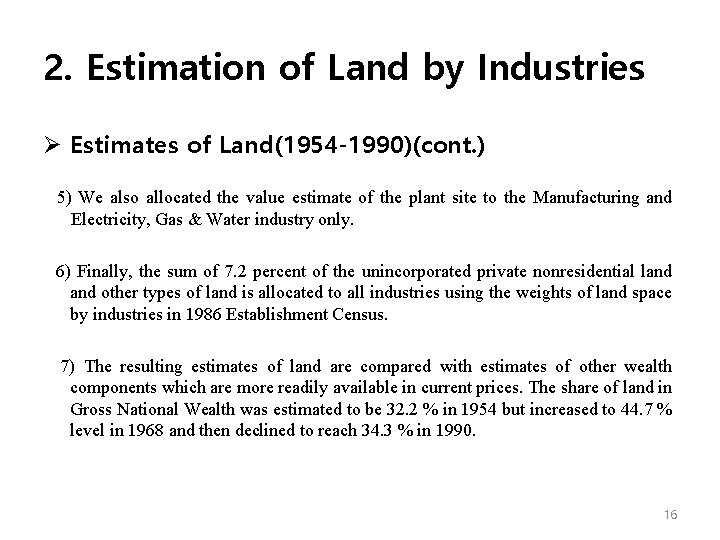 2. Estimation of Land by Industries

➢ Estimates of Land(1954-1990)(cont.)

5) We also allocated the value estimate of the plant site to the Manufacturing and Electricity, Gas & Water industry only.

6) Finally, the sum of 7.2 percent of the unincorporated private nonresidential land and other types of land is allocated to all industries using the weights of land space by industries in 1986 Establishment Census.

7) The resulting estimates of land are compared with estimates of other wealth components which are more readily available in current prices. The share of land in Gross National Wealth was estimated to be 32.2 % in 1954 but increased to 44.7 % level in 1968 and then declined to reach 34.3 % in 1990.

16